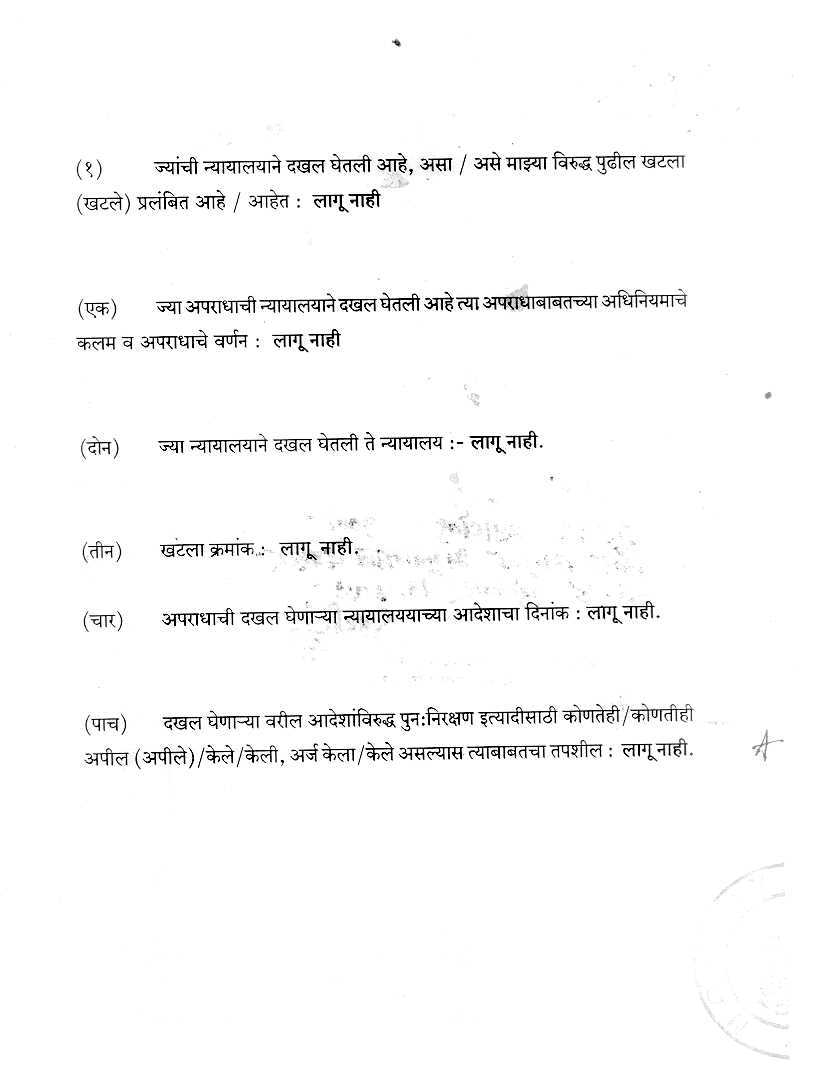 (१) ज्यांची न्यायालयाने दखल घेतली आहे, असा / असे माझ्या विरुद्ध पुढील खटला (खटले) प्रलंबित आहे / आहेत : लागू नाही

(एक) ज्या अपराधाची न्यायालयाने दखल घेतली आहे त्या अपराधाबाबतच्या अधिनियमाचे कलम व अपराधाचे वर्णन : लागू नाही

(दोन) ज्या न्यायालयाने दखल घेतली ते न्यायालय :- लागू नाही.

(तीन) खटला क्रमांक : लागू नाही.

(चार) अपराधाची दखल घेणाऱ्या न्यायालययाच्या आदेशाचा दिनांक : लागू नाही.

(पाच) दखल घेणाऱ्या वरील आदेशांविरुद्ध पुन:निरक्षण इत्यादीसाठी कोणतेही/कोणतीही अपील (अपीले)/केले/केली, अर्ज केला/केले असल्यास त्याबाबतचा तपशील : लागू नाही.

A